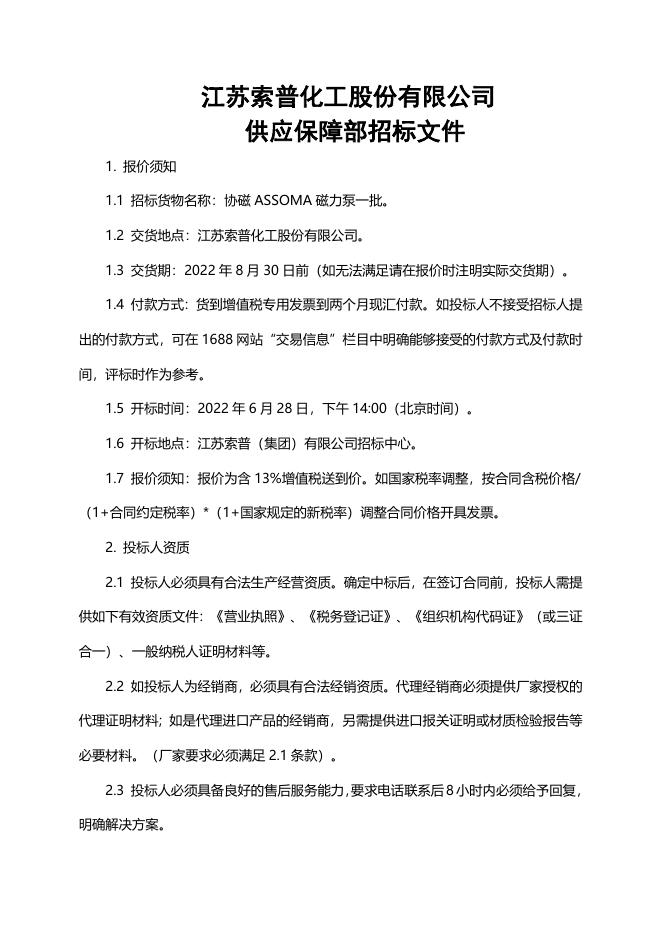 江苏索普化工股份有限公司
供应保障部招标文件

1. 报价须知

1.1 招标货物名称：协磁 ASSOMA 磁力泵一批。

1.2 交货地点：江苏索普化工股份有限公司。

1.3 交货期：2022 年 8 月 30 日前（如无法满足请在报价时注明实际交货期）。

1.4 付款方式：货到增值税专用发票到两个月现汇付款。如投标人不接受招标人提出的付款方式，可在 1688 网站“交易信息”栏目中明确能够接受的付款方式及付款时间，评标时作为参考。

1.5 开标时间：2022 年 6 月 28 日，下午 14:00（北京时间）。

1.6 开标地点：江苏索普（集团）有限公司招标中心。

1.7 报价须知：报价为含 13%增值税送到价。如国家税率调整，按合同含税价格/（1+合同约定税率）*（1+国家规定的新税率）调整合同价格开具发票。

2. 投标人资质

2.1 投标人必须具有合法生产经营资质。确定中标后，在签订合同前，投标人需提供如下有效资质文件：《营业执照》、《税务登记证》、《组织机构代码证》（或三证合一）、一般纳税人证明材料等。

2.2 如投标人为经销商，必须具有合法经销资质。代理经销商必须提供厂家授权的代理证明材料；如是代理进口产品的经销商，另需提供进口报关证明或材质检验报告等必要材料。（厂家要求必须满足 2.1 条款）。

2.3 投标人必须具备良好的售后服务能力，要求电话联系后 8 小时内必须给予回复，明确解决方案。